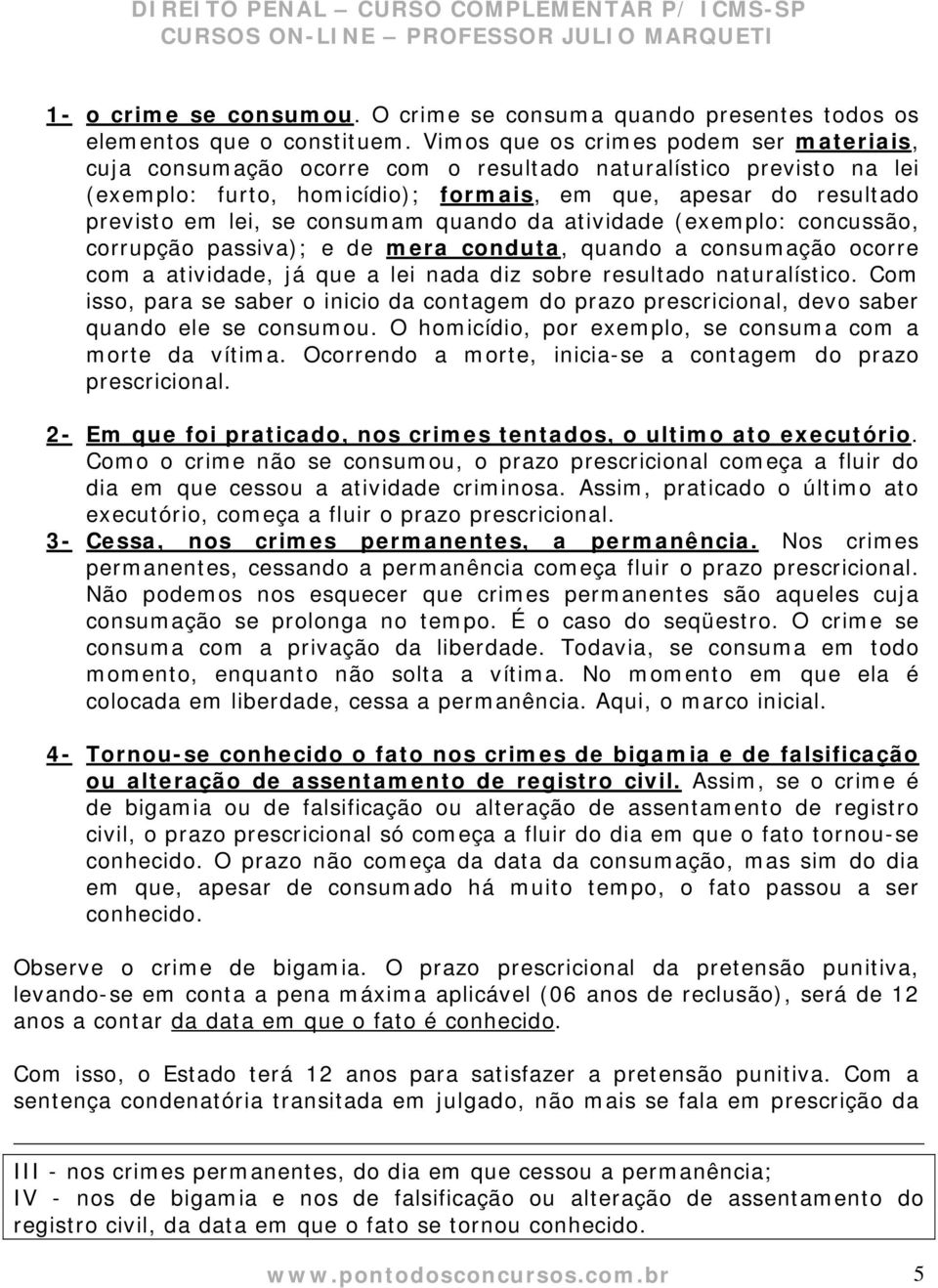 DIREITO PENAL – CURSO COMPLEMENTAR P/ ICMS-SP
CURSOS ON-LINE – PROFESSOR JULIO MARQUETI

1- o crime se consumou. O crime se consuma quando presentes todos os elementos que o constituem. Vimos que os crimes podem ser materiais, cuja consumação ocorre com o resultado naturalístico previsto na lei (exemplo: furto, homicídio); formais, em que, apesar do resultado previsto em lei, se consumam quando da atividade (exemplo: concussão, corrupção passiva); e de mera conduta, quando a consumação ocorre com a atividade, já que a lei nada diz sobre resultado naturalístico. Com isso, para se saber o inicio da contagem do prazo prescricional, devo saber quando ele se consumou. O homicídio, por exemplo, se consuma com a morte da vítima. Ocorrendo a morte, inicia-se a contagem do prazo prescricional.

2- Em que foi praticado, nos crimes tentados, o ultimo ato executório. Como o crime não se consumou, o prazo prescricional começa a fluir do dia em que cessou a atividade criminosa. Assim, praticado o último ato executório, começa a fluir o prazo prescricional.
3- Cessa, nos crimes permanentes, a permanência. Nos crimes permanentes, cessando a permanência começa fluir o prazo prescricional. Não podemos nos esquecer que crimes permanentes são aqueles cuja consumação se prolonga no tempo. É o caso do seqüestro. O crime se consuma com a privação da liberdade. Todavia, se consuma em todo momento, enquanto não solta a vítima. No momento em que ela é colocada em liberdade, cessa a permanência. Aqui, o marco inicial.

4- Tornou-se conhecido o fato nos crimes de bigamia e de falsificação ou alteração de assentamento de registro civil. Assim, se o crime é de bigamia ou de falsificação ou alteração de assentamento de registro civil, o prazo prescricional só começa a fluir do dia em que o fato tornou-se conhecido. O prazo não começa da data da consumação, mas sim do dia em que, apesar de consumado há muito tempo, o fato passou a ser conhecido.

Observe o crime de bigamia. O prazo prescricional da pretensão punitiva, levando-se em conta a pena máxima aplicável (06 anos de reclusão), será de 12 anos a contar da data em que o fato é conhecido.

Com isso, o Estado terá 12 anos para satisfazer a pretensão punitiva. Com a sentença condenatória transitada em julgado, não mais se fala em prescrição da

III - nos crimes permanentes, do dia em que cessou a permanência;
IV - nos de bigamia e nos de falsificação ou alteração de assentamento do registro civil, da data em que o fato se tornou conhecido.

www.pontodosconcursos.com.br 5